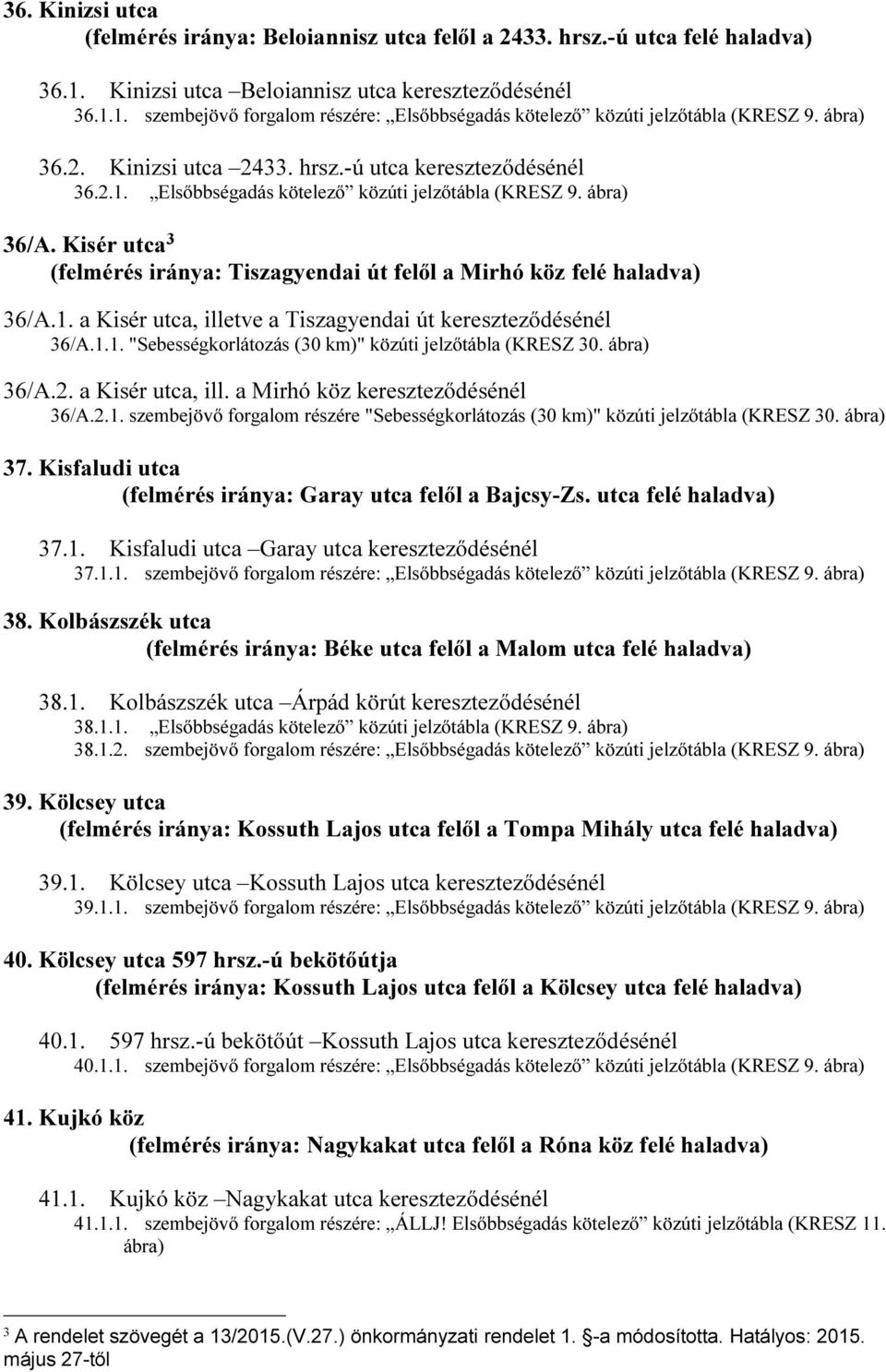 36. Kinizsi utca
(felmérés iránya: Beloiannisz utca felől a 2433. hrsz.-ú utca felé haladva)

36.1. Kinizsi utca –Beloiannisz utca kereszteződésénél
36.1.1. szembejövő forgalom részére: „Elsőbbségadás kötelező” közúti jelzőtábla (KRESZ 9. ábra)

36.2. Kinizsi utca –2433. hrsz.-ú utca kereszteződésénél
36.2.1. „Elsőbbségadás kötelező” közúti jelzőtábla (KRESZ 9. ábra)

36/A. Kisér utca $^3$
(felmérés iránya: Tiszagyendai út felől a Mirhó köz felé haladva)

36/A.1. a Kisér utca, illetve a Tiszagyendai út kereszteződésénél
36/A.1.1. "Sebességkorlátozás (30 km)" közúti jelzőtábla (KRESZ 30. ábra)

36/A.2. a Kisér utca, ill. a Mirhó köz kereszteződésénél
36/A.2.1. szembejövő forgalom részére "Sebességkorlátozás (30 km)" közúti jelzőtábla (KRESZ 30. ábra)

37. Kisfaludi utca
(felmérés iránya: Garay utca felől a Bajcsy-Zs. utca felé haladva)

37.1. Kisfaludi utca –Garay utca kereszteződésénél
37.1.1. szembejövő forgalom részére: „Elsőbbségadás kötelező” közúti jelzőtábla (KRESZ 9. ábra)

38. Kolbászszék utca
(felmérés iránya: Béke utca felől a Malom utca felé haladva)

38.1. Kolbászszék utca –Árpád körút kereszteződésénél
38.1.1. „Elsőbbségadás kötelező” közúti jelzőtábla (KRESZ 9. ábra)
38.1.2. szembejövő forgalom részére: „Elsőbbségadás kötelező” közúti jelzőtábla (KRESZ 9. ábra)

39. Kölcsey utca
(felmérés iránya: Kossuth Lajos utca felől a Tompa Mihály utca felé haladva)

39.1. Kölcsey utca –Kossuth Lajos utca kereszteződésénél
39.1.1. szembejövő forgalom részére: „Elsőbbségadás kötelező” közúti jelzőtábla (KRESZ 9. ábra)

40. Kölcsey utca 597 hrsz.-ú bekötőútja
(felmérés iránya: Kossuth Lajos utca felől a Kölcsey utca felé haladva)

40.1. 597 hrsz.-ú bekötőút –Kossuth Lajos utca kereszteződésénél
40.1.1. szembejövő forgalom részére: „Elsőbbségadás kötelező” közúti jelzőtábla (KRESZ 9. ábra)

41. Kujkó köz
(felmérés iránya: Nagykakat utca felől a Róna köz felé haladva)

41.1. Kujkó köz –Nagykakat utca kereszteződésénél
41.1.1. szembejövő forgalom részére: „ÁLLJ! Elsőbbségadás kötelező” közúti jelzőtábla (KRESZ 11. ábra)

$^3$ A rendelet szövegét a 13/2015.(V.27.) önkormányzati rendelet 1. §-a módosította. Hatályos: 2015. május 27-től